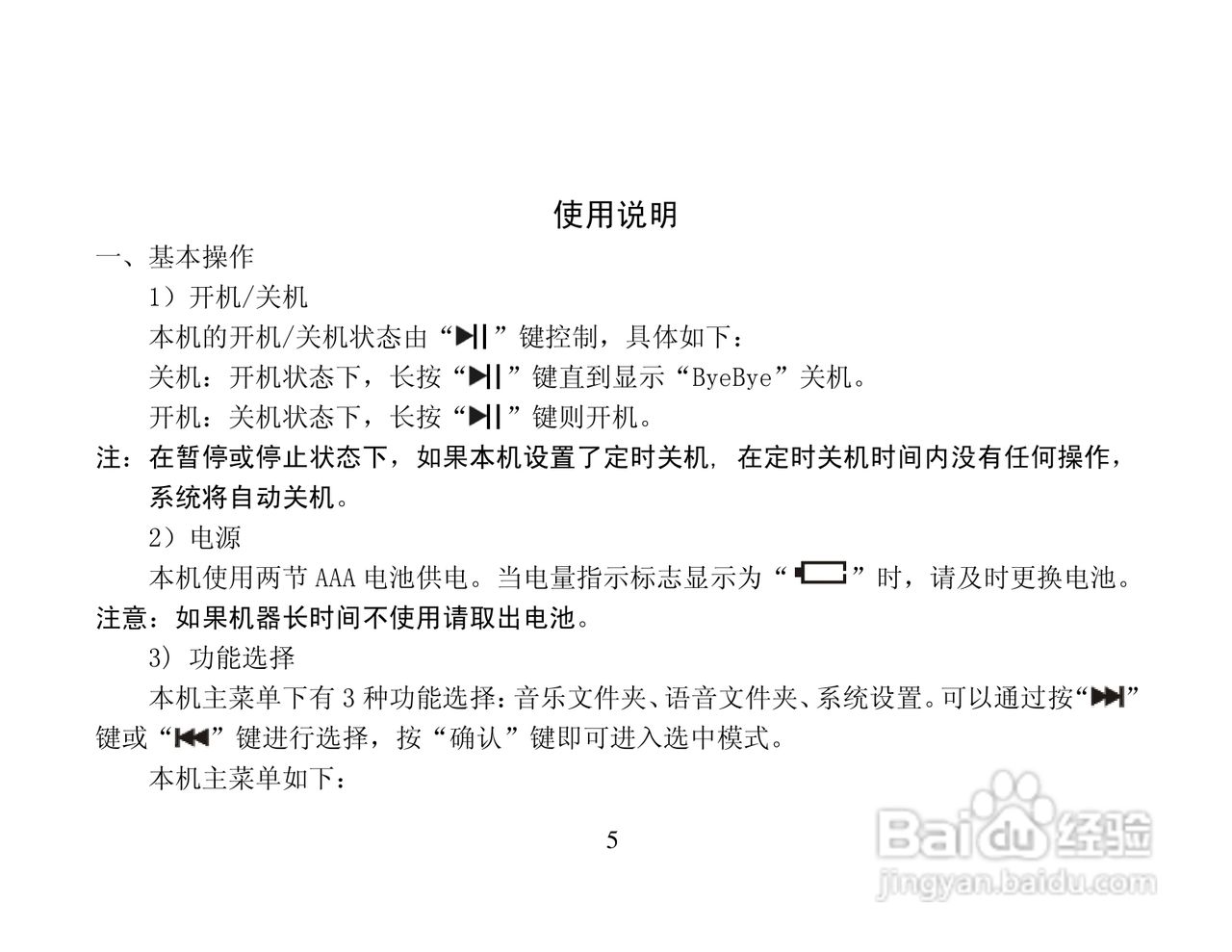 使用说明

一、基本操作

1）开机/关机

本机的开机/关机状态由“▶||”键控制，具体如下：

关机：开机状态下，长按“▶||”键直到显示“ByeBye”关机。

开机：关机状态下，长按“▶||”键则开机。

注：在暂停或停止状态下，如果本机设置了定时关机，在定时关机时间内没有任何操作，系统将自动关机。

2）电源

本机使用两节 AAA 电池供电。当电量指示标志显示为“ ”时，请及时更换电池。

注意：如果机器长时间不使用请取出电池。

3）功能选择

本机主菜单下有 3 种功能选择：音乐文件夹、语音文件夹、系统设置。可以通过按“▶▶|”键或“|◀◀”键进行选择，按“确认”键即可进入选中模式。

本机主菜单如下：

5

Baidu 经验
jingyan.baidu.com